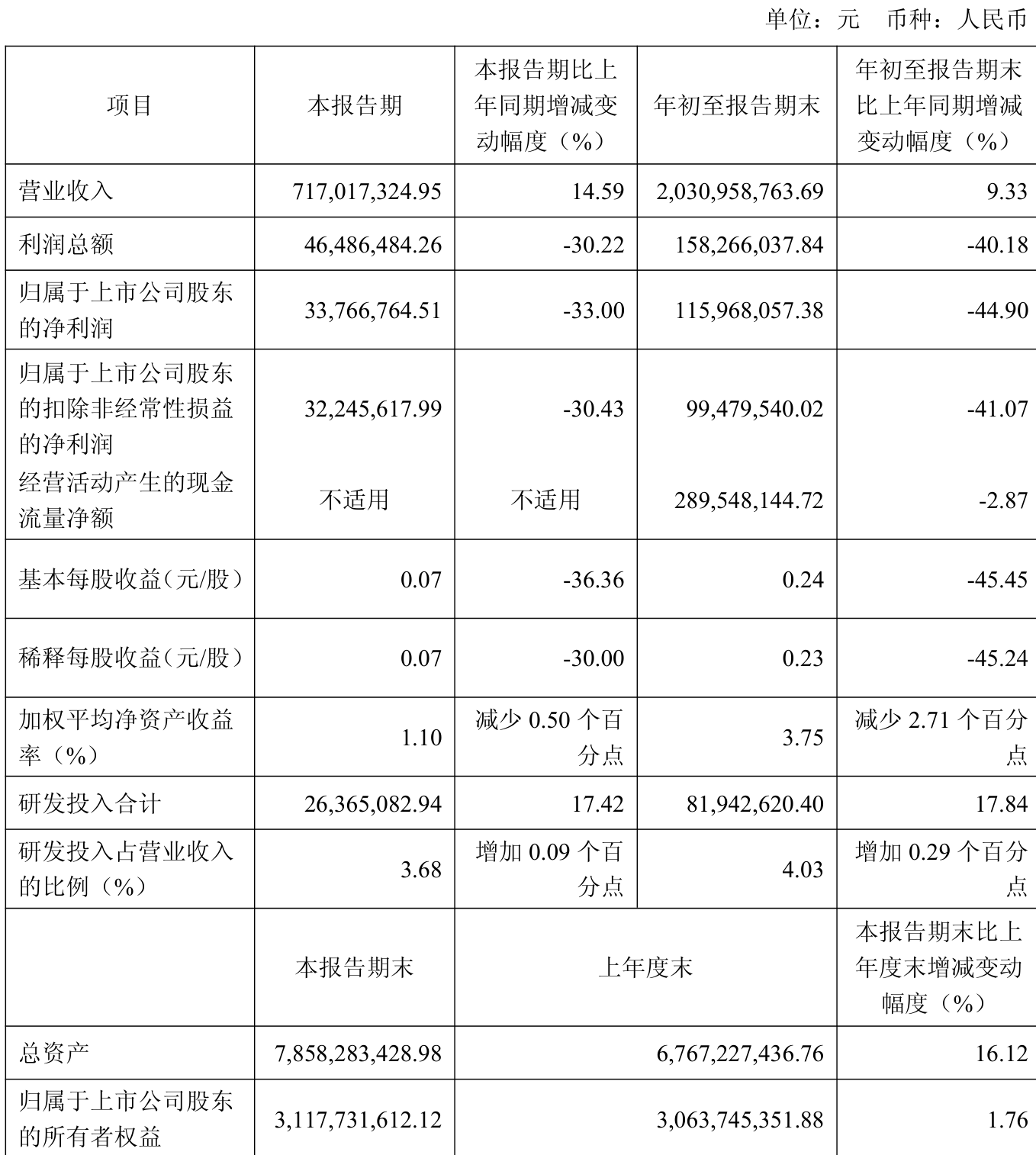 单位：元 币种：人民币

| 项目 | 本报告期 | 本报告期比上年同期增减变动幅度（%） | 年初至报告期末 | 年初至报告期末比上年同期增减变动幅度（%） |
|---|---|---|---|---|
| 营业收入 | 717,017,324.95 | 14.59 | 2,030,958,763.69 | 9.33 |
| 利润总额 | 46,486,484.26 | -30.22 | 158,266,037.84 | -40.18 |
| 归属于上市公司股东的净利润 | 33,766,764.51 | -33.00 | 115,968,057.38 | -44.90 |
| 归属于上市公司股东的扣除非经常性损益的净利润 | 32,245,617.99 | -30.43 | 99,479,540.02 | -41.07 |
| 经营活动产生的现金流量净额 | 不适用 | 不适用 | 289,548,144.72 | -2.87 |
| 基本每股收益（元/股） | 0.07 | -36.36 | 0.24 | -45.45 |
| 稀释每股收益（元/股） | 0.07 | -30.00 | 0.23 | -45.24 |
| 加权平均净资产收益率（%） | 1.10 | 减少 0.50 个百分点 | 3.75 | 减少 2.71 个百分点 |
| 研发投入合计 | 26,365,082.94 | 17.42 | 81,942,620.40 | 17.84 |
| 研发投入占营业收入的比例（%） | 3.68 | 增加 0.09 个百分点 | 4.03 | 增加 0.29 个百分点 |
|  | 本报告期末 | 上年度末 | | 本报告期末比上年度末增减变动幅度（%） |
| 总资产 | 7,858,283,428.98 | 6,767,227,436.76 | | 16.12 |
| 归属于上市公司股东的所有者权益 | 3,117,731,612.12 | 3,063,745,351.88 | | 1.76 |